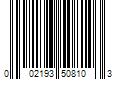 0 02193 50810 3